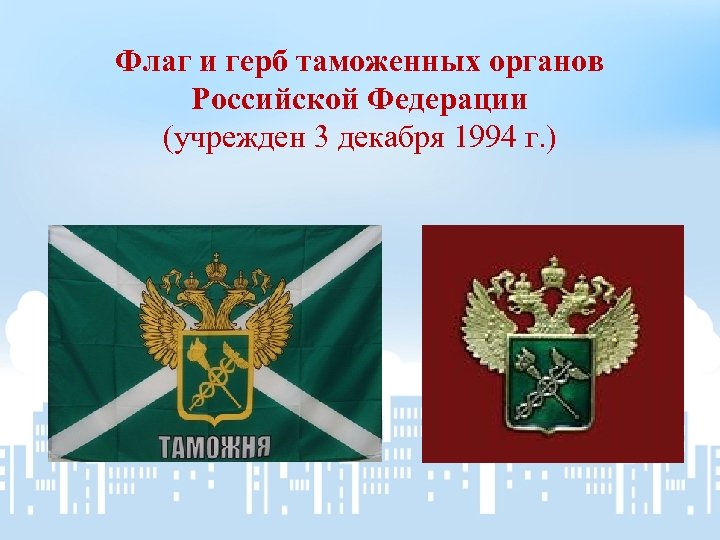 Флаг и герб таможенных органов Российской Федерации
(учрежден 3 декабря 1994 г.)

ТАМОЖНЯ